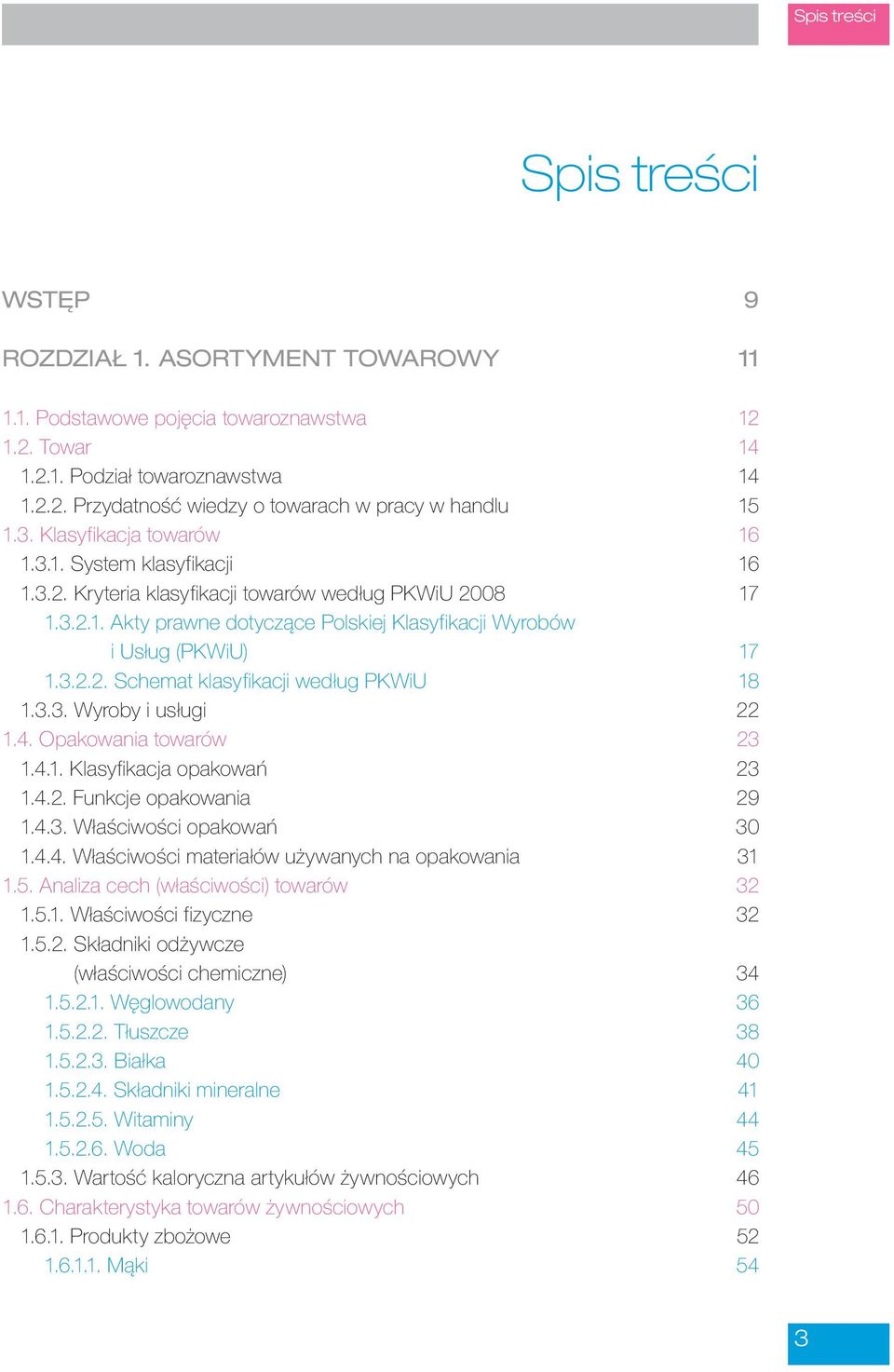 Spis treści

Spis treści

WSTĘP 9

ROZDZIAŁ 1. ASORTYMENT TOWAROWY 11

1.1. Podstawowe pojęcia towaroznawstwa 12
1.2. Towar 14
1.2.1. Podział towaroznawstwa 14
1.2.2. Przydatność wiedzy o towarach w pracy w handlu 15
1.3. Klasyfikacja towarów 16
1.3.1. System klasyfikacji 16
1.3.2. Kryteria klasyfikacji towarów według PKWiU 2008 17
1.3.2.1. Akty prawne dotyczące Polskiej Klasyfikacji Wyrobów i Usług (PKWiU) 17
1.3.2.2. Schemat klasyfikacji według PKWiU 18
1.3.3. Wyroby i usługi 22
1.4. Opakowania towarów 23
1.4.1. Klasyfikacja opakowań 23
1.4.2. Funkcje opakowania 29
1.4.3. Właściwości opakowań 30
1.4.4. Właściwości materiałów używanych na opakowania 31
1.5. Analiza cech (właściwości) towarów 32
1.5.1. Właściwości fizyczne 32
1.5.2. Składniki odżywcze (właściwości chemiczne) 34
1.5.2.1. Węglowodany 36
1.5.2.2. Tłuszcze 38
1.5.2.3. Białka 40
1.5.2.4. Składniki mineralne 41
1.5.2.5. Witaminy 44
1.5.2.6. Woda 45
1.5.3. Wartość kaloryczna artykułów żywnościowych 46
1.6. Charakterystyka towarów żywnościowych 50
1.6.1. Produkty zbożowe 52
1.6.1.1. Mąki 54

3